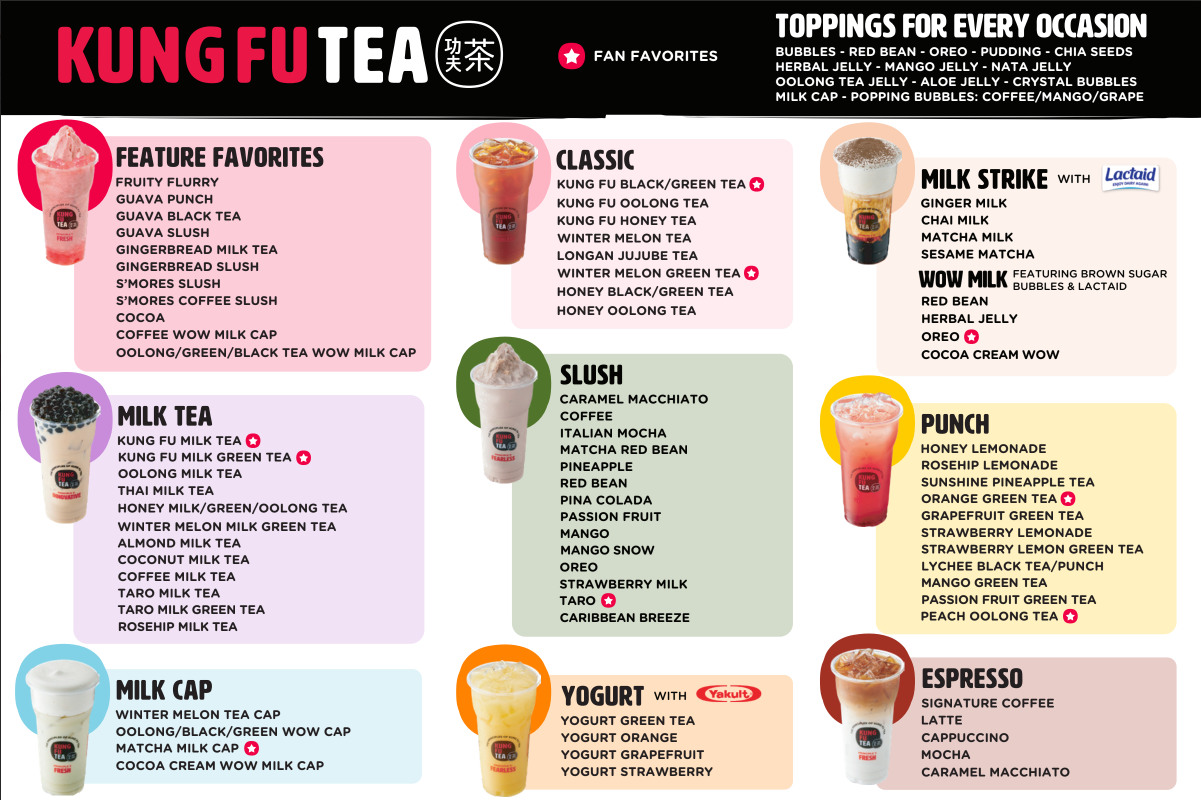 KUNG FU TEA 功夫茶

FAN FAVORITES

TOPPINGS FOR EVERY OCCASION
BUBBLES - RED BEAN - OREO - PUDDING - CHIA SEEDS
HERBAL JELLY - MANGO JELLY - NATA JELLY
OOLONG TEA JELLY - ALOE JELLY - CRYSTAL BUBBLES
MILK CAP - POPPING BUBBLES: COFFEE/MANGO/GRAPE

FEATURE FAVORITES
FRUITY FLURRY
GUAVA PUNCH
GUAVA BLACK TEA
GUAVA SLUSH
GINGERBREAD MILK TEA
GINGERBREAD SLUSH
S'MORES SLUSH
S'MORES COFFEE SLUSH
COCOA
COFFEE WOW MILK CAP
OOLONG/GREEN/BLACK TEA WOW MILK CAP

MILK TEA
KUNG FU MILK TEA
KUNG FU MILK GREEN TEA
OOLONG MILK TEA
THAI MILK TEA
HONEY MILK/GREEN/OOLONG TEA
WINTER MELON MILK GREEN TEA
ALMOND MILK TEA
COCONUT MILK TEA
COFFEE MILK TEA
TARO MILK TEA
TARO MILK GREEN TEA
ROSEHIP MILK TEA

MILK CAP
WINTER MELON TEA CAP
OOLONG/BLACK/GREEN WOW CAP
MATCHA MILK CAP
COCOA CREAM WOW MILK CAP

CLASSIC
KUNG FU BLACK/GREEN TEA
KUNG FU OOLONG TEA
KUNG FU HONEY TEA
WINTER MELON TEA
LONGAN JUJUBE TEA
WINTER MELON GREEN TEA
HONEY BLACK/GREEN TEA
HONEY OOLONG TEA

SLUSH
CARAMEL MACCHIATO
COFFEE
ITALIAN MOCHA
MATCHA RED BEAN
PINEAPPLE
RED BEAN
PINA COLADA
PASSION FRUIT
MANGO
MANGO SNOW
OREO
STRAWBERRY MILK
TARO
CARIBBEAN BREEZE

YOGURT WITH Yakult
YOGURT GREEN TEA
YOGURT ORANGE
YOGURT GRAPEFRUIT
YOGURT STRAWBERRY

MILK STRIKE WITH Lactaid
GINGER MILK
CHAI MILK
MATCHA MILK
SESAME MATCHA

WOW MILK FEATURING BROWN SUGAR BUBBLES & LACTAID
RED BEAN
HERBAL JELLY
OREO
COCOA CREAM WOW

PUNCH
HONEY LEMONADE
ROSEHIP LEMONADE
SUNSHINE PINEAPPLE TEA
ORANGE GREEN TEA
GRAPEFRUIT GREEN TEA
STRAWBERRY LEMONADE
STRAWBERRY LEMON GREEN TEA
LYCHEE BLACK TEA/PUNCH
MANGO GREEN TEA
PASSION FRUIT GREEN TEA
PEACH OOLONG TEA

ESPRESSO
SIGNATURE COFFEE
LATTE
CAPPUCCINO
MOCHA
CARAMEL MACCHIATO